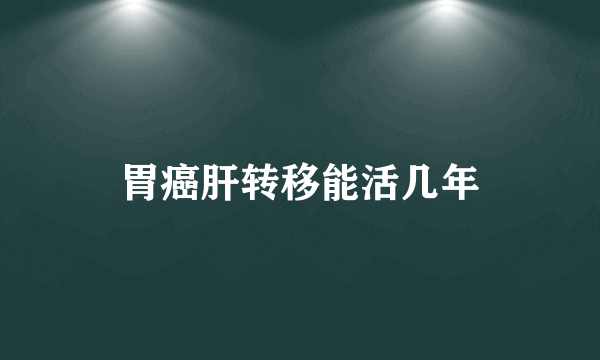 胃癌肝转移能活几年